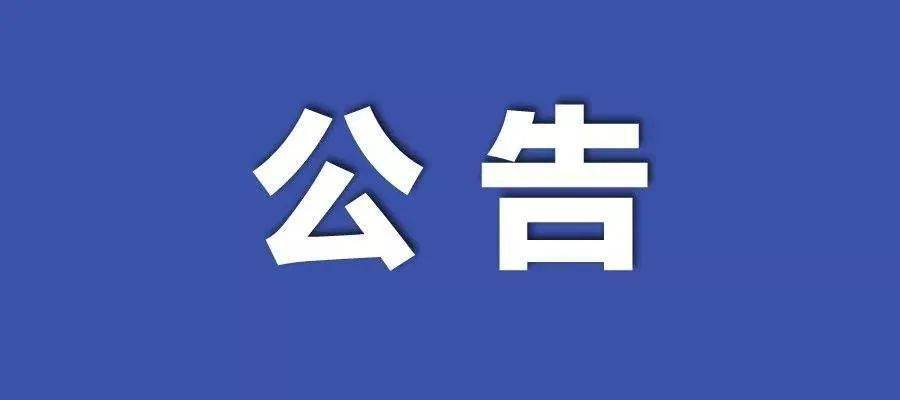 公告